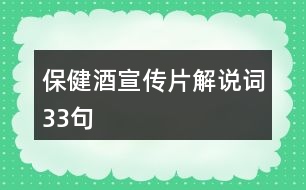 保健酒宣传片解说词33句